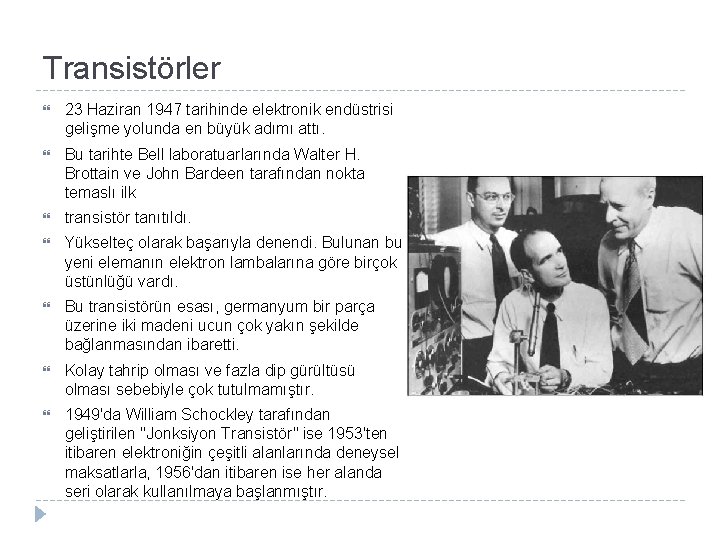 Transistörler

23 Haziran 1947 tarihinde elektronik endüstrisi gelişme yolunda en büyük adımı attı.

Bu tarihte Bell laboratuarlarında Walter H. Brottain ve John Bardeen tarafından nokta temaslı ilk

transistör tanıtıldı.

Yükselteç olarak başarıyla denendi. Bulunan bu yeni elemanın elektron lambalarına göre birçok üstünlüğü vardı.

Bu transistörün esası, germanyum bir parça üzerine iki madeni ucun çok yakın şekilde bağlanmasından ibaretti.

Kolay tahrip olması ve fazla dip gürültüsü olması sebebiyle çok tutulmamıştır.

1949'da William Schockley tarafından geliştirilen "Jonksiyon Transistör" ise 1953'ten itibaren elektroniğin çeşitli alanlarında deneysel maksatlarla, 1956'dan itibaren ise her alanda seri olarak kullanılmaya başlanmıştır.